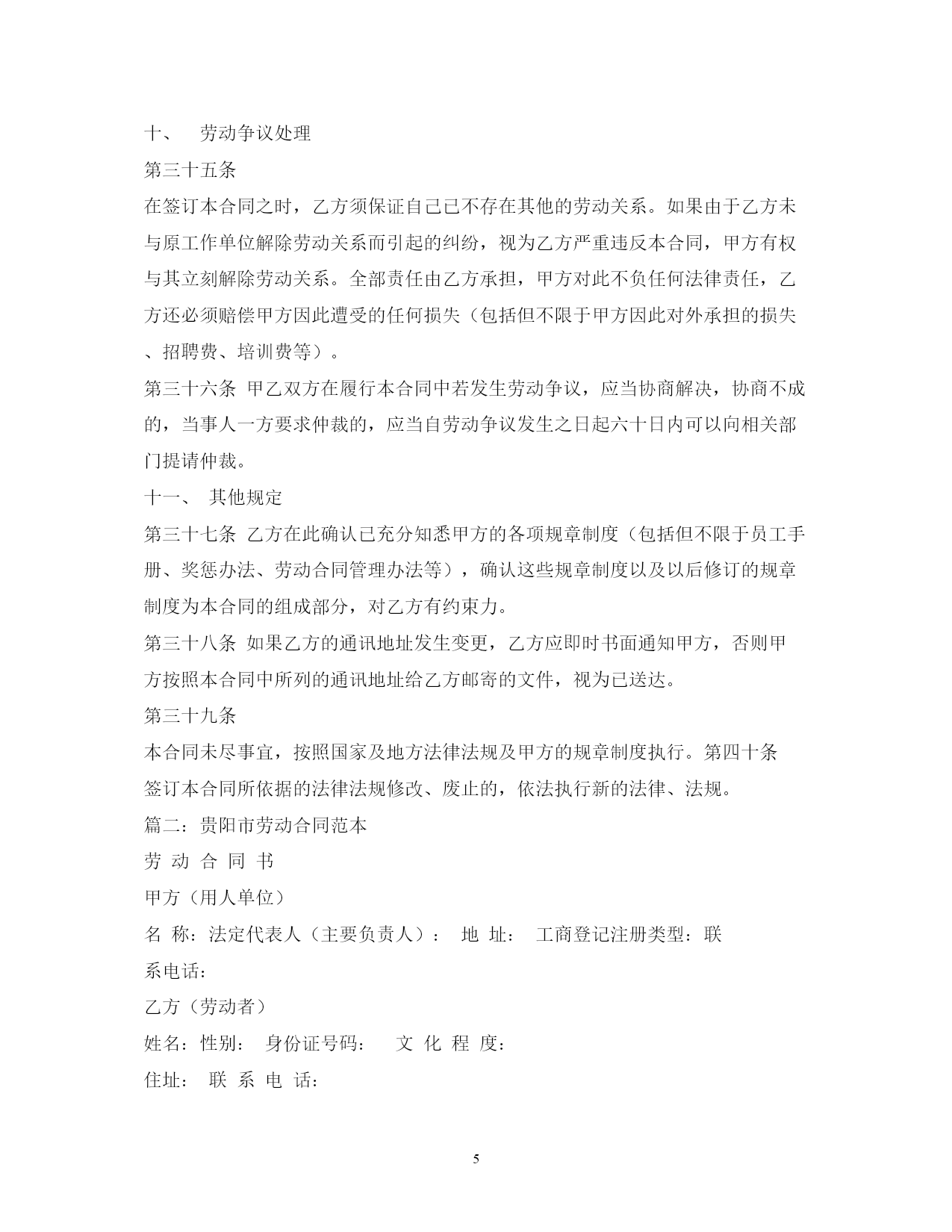 十、 劳动争议处理

第三十五条

在签订本合同之时，乙方须保证自己已不存在其他的劳动关系。如果由于乙方未与原工作单位解除劳动关系而引起的纠纷，视为乙方严重违反本合同，甲方有权与其立刻解除劳动关系。全部责任由乙方承担，甲方对此不负任何法律责任，乙方还必须赔偿甲方因此遭受的任何损失（包括但不限于甲方因此对外承担的损失、招聘费、培训费等）。

第三十六条 甲乙双方在履行本合同中若发生劳动争议，应当协商解决，协商不成的，当事人一方要求仲裁的，应当自劳动争议发生之日起六十日内可以向相关部门提请仲裁。

十一、 其他规定

第三十七条 乙方在此确认已充分知悉甲方的各项规章制度（包括但不限于员工手册、奖惩办法、劳动合同管理办法等），确认这些规章制度以及以后修订的规章制度为本合同的组成部分，对乙方有约束力。

第三十八条 如果乙方的通讯地址发生变更，乙方应即时书面通知甲方，否则甲方按照本合同中所列的通讯地址给乙方邮寄的文件，视为已送达。

第三十九条

本合同未尽事宜，按照国家及地方法律法规及甲方的规章制度执行。第四十条

签订本合同所依据的法律法规修改、废止的，依法执行新的法律、法规。

篇二：贵阳市劳动合同范本

劳 动 合 同 书

甲方（用人单位）

名 称：法定代表人（主要负责人）： 地 址： 工商登记注册类型：联系电话：

乙方（劳动者）

姓名：性别： 身份证号码： 文 化 程 度：

住址： 联 系 电 话：

5